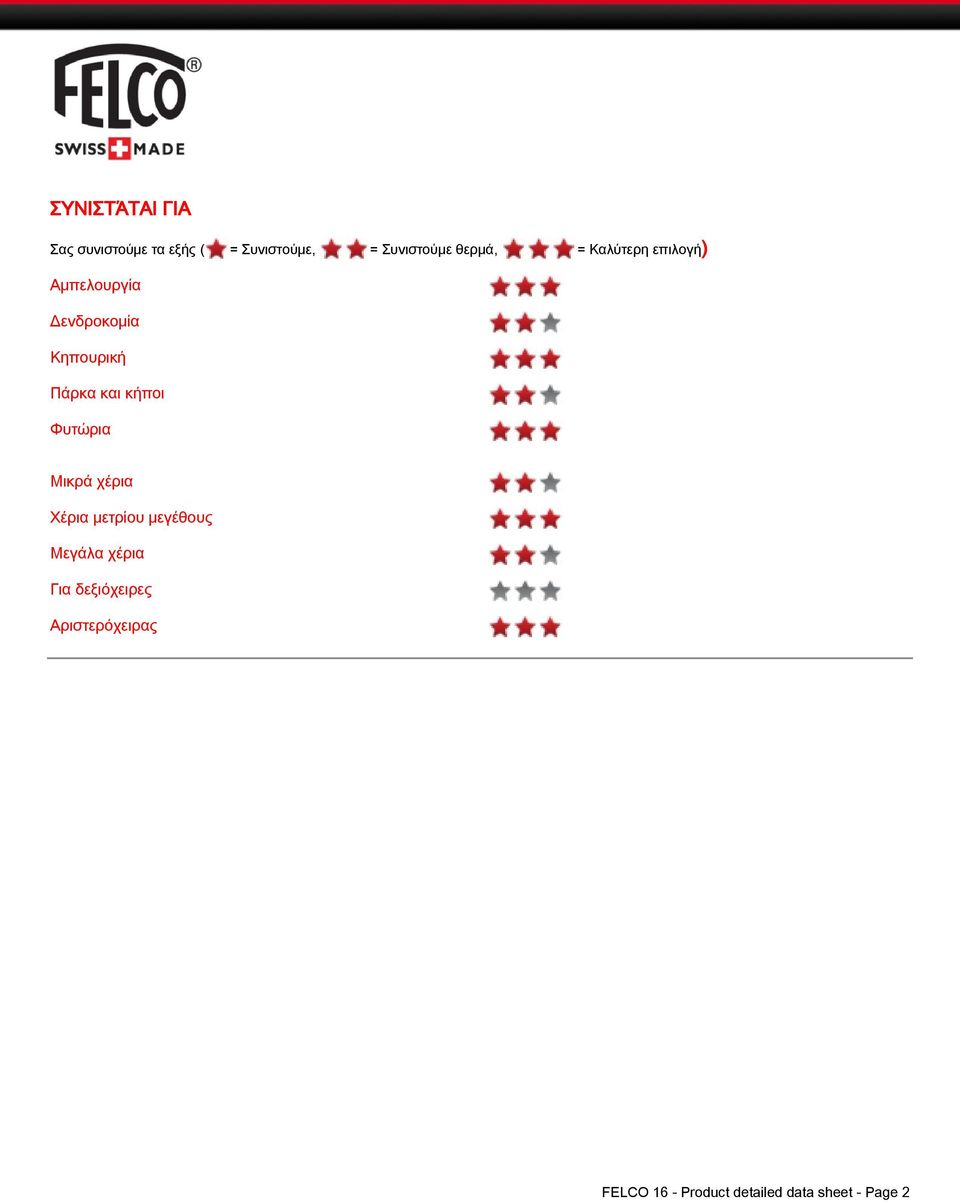 FELCO®
SWISS MADE

ΣΥΝΙΣΤΆΤΑΙ ΓΙΑ

Σας συνιστούμε τα εξής ( = Συνιστούμε, = Συνιστούμε θερμά, = Καλύτερη επιλογή)

Αμπελουργία

Δενδροκομία

Κηπουρική

Πάρκα και κήποι

Φυτώρια

Μικρά χέρια

Χέρια μετρίου μεγέθους

Μεγάλα χέρια

Για δεξιόχειρες

Αριστερόχειρας

FELCO 16 - Product detailed data sheet - Page 2